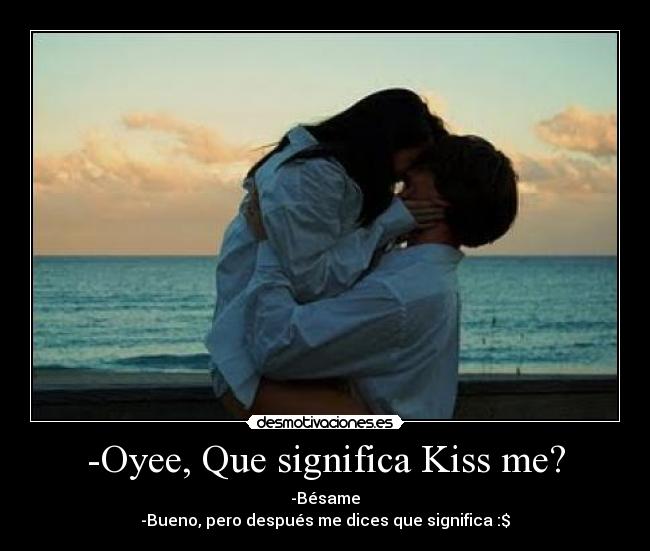 desmotivaciones.es

-Oyee, Que significa Kiss me?

-Bésame
-Bueno, pero después me dices que significa :$